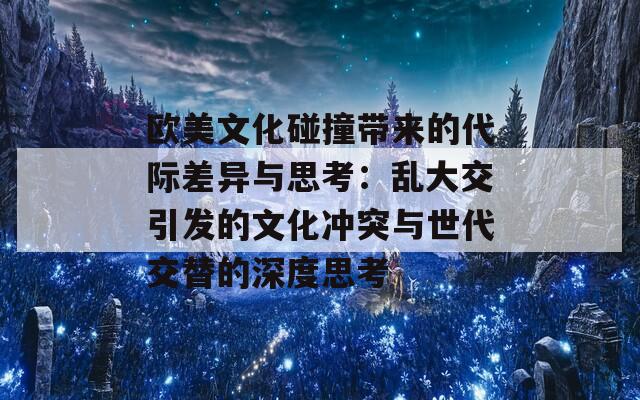 欧美文化碰撞带来的代际差异与思考：乱大交引发的文化冲突与世代交替的深度思考